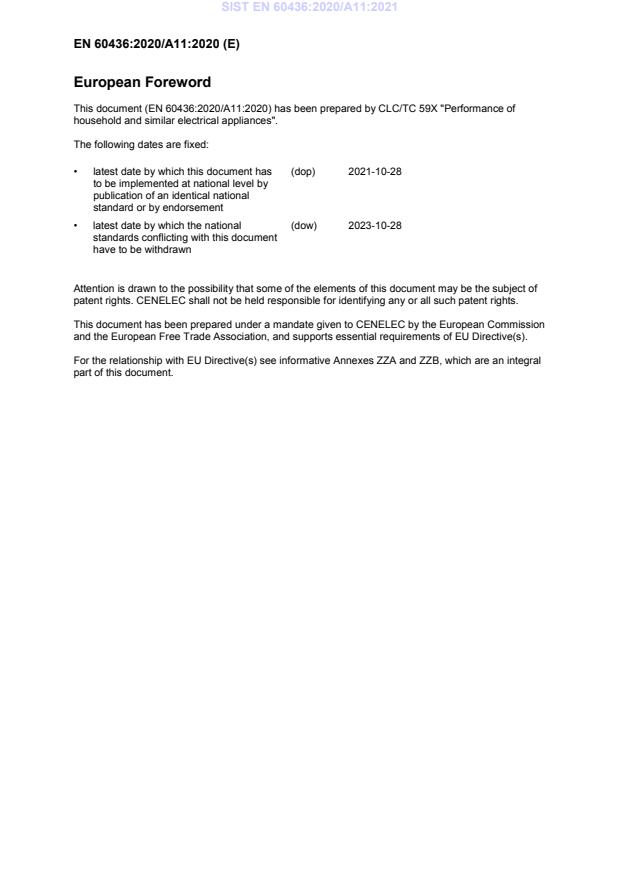 SIST EN 60436:2020/A11:2021

EN 60436:2020/A11:2020 (E)

European Foreword

This document (EN 60436:2020/A11:2020) has been prepared by CLC/TC 59X "Performance of household and similar electrical appliances".

The following dates are fixed:

• latest date by which this document has to be implemented at national level by publication of an identical national standard or by endorsement (dop) 2021-10-28

• latest date by which the national standards conflicting with this document have to be withdrawn (dow) 2023-10-28

Attention is drawn to the possibility that some of the elements of this document may be the subject of patent rights. CENELEC shall not be held responsible for identifying any or all such patent rights.

This document has been prepared under a mandate given to CENELEC by the European Commission and the European Free Trade Association, and supports essential requirements of EU Directive(s).

For the relationship with EU Directive(s) see informative Annexes ZZA and ZZB, which are an integral part of this document.